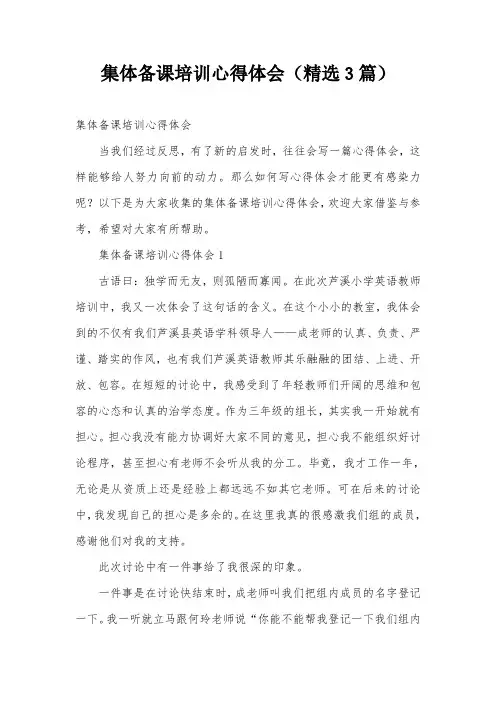 集体备课培训心得体会（精选3篇）

集体备课培训心得体会

当我们经过反思，有了新的启发时，往往会写一篇心得体会，这样能够给人努力向前的动力。那么如何写心得体会才能更有感染力呢？以下是为大家收集的集体备课培训心得体会，欢迎大家借鉴与参考，希望对大家有所帮助。

集体备课培训心得体会1

古语曰：独学而无友，则孤陋而寡闻。在此次芦溪小学英语教师培训中，我又一次体会了这句话的含义。在这个小小的教室，我体会到的不仅有我们芦溪县英语学科领导人——成老师的认真、负责、严谨、踏实的作风，也有我们芦溪英语教师其乐融融的团结、上进、开放、包容。在短短的讨论中，我感受到了年轻教师们开阔的思维和包容的心态和认真的治学态度。作为三年级的组长，其实我一开始就有担心。担心我没有能力协调好大家不同的意见，担心我不能组织好讨论程序，甚至担心有老师不会听从我的分工。毕竟，我才工作一年，无论是从资质上还是经验上都远远不如其它老师。可在后来的讨论中，我发现自己的担心是多余的。在这里我真的很感激我们组的成员，感谢他们对我的支持。

此次讨论中有一件事给了我很深的印象。

一件事是在讨论快结束时，成老师叫我们把组内成员的名字登记一下。我一听就立马跟何玲老师说“你能不能帮我登记一下我们组内